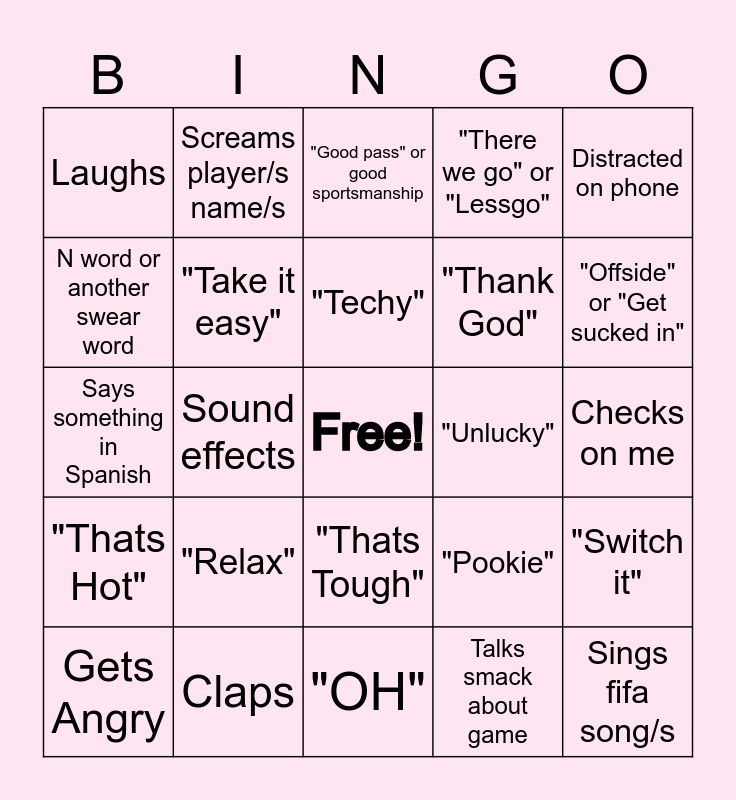 | B | I | N | G | O |
|---|---|---|---|---|
| Laughs | Screams player/s name/s | "Good pass" or good sportsmanship | "There we go" or "Lessgo" | Distracted on phone |
| N word or another swear word | "Take it easy" | "Techy" | "Thank God" | "Offside" or "Get sucked in" |
| Says something in Spanish | Sound effects | Free! | "Unlucky" | Checks on me |
| "Thats Hot" | "Relax" | "Thats Tough" | "Pookie" | "Switch it" |
| Gets Angry | Claps | "OH" | Talks smack about game | Sings fifa song/s |